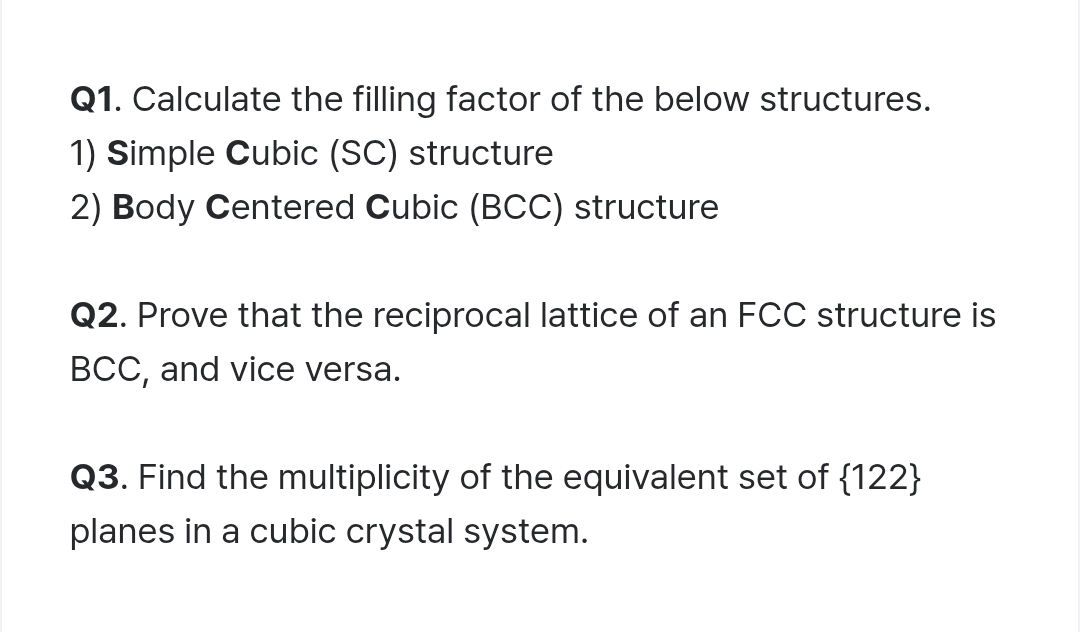 Q1. Calculate the filling factor of the below structures.
1) Simple Cubic (SC) structure
2) Body Centered Cubic (BCC) structure

Q2. Prove that the reciprocal lattice of an FCC structure is BCC, and vice versa.

Q3. Find the multiplicity of the equivalent set of {122} planes in a cubic crystal system.